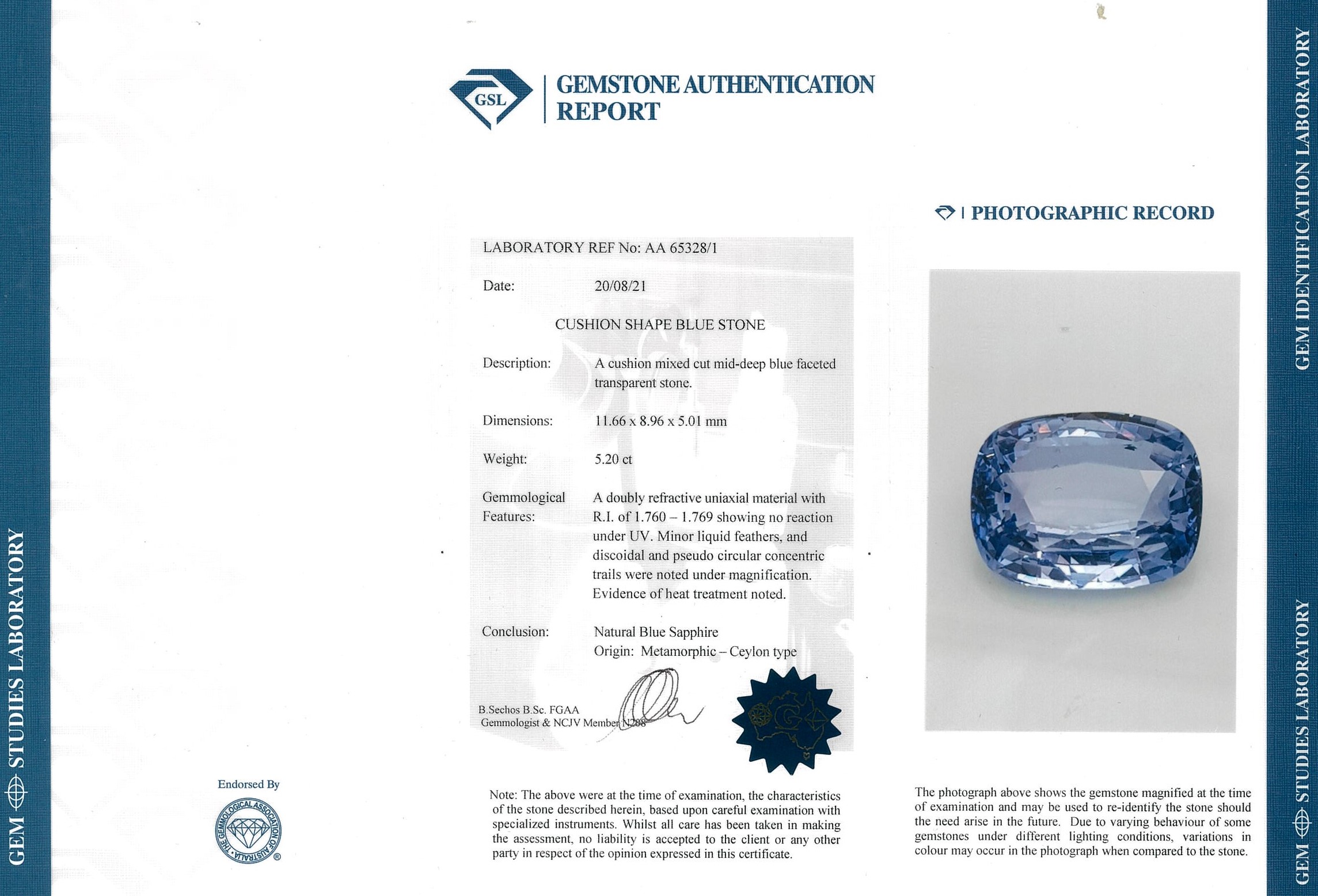 GEM STUDIES LABORATORY

GSL

GEMSTONE AUTHENTICATION REPORT

LABORATORY REF No: AA 65328/1

Date: 20/08/21

CUSHION SHAPE BLUE STONE

Description: A cushion mixed cut mid-deep blue faceted transparent stone.

Dimensions: 11.66 x 8.96 x 5.01 mm

Weight: 5.20 ct

Gemmological Features: A doubly refractive uniaxial material with R.I. of 1.760 – 1.769 showing no reaction under UV. Minor liquid feathers, and discoidal and pseudo circular concentric trails were noted under magnification. Evidence of heat treatment noted.

Conclusion: Natural Blue Sapphire
Origin: Metamorphic – Ceylon type

B.Sechos B.Sc. FGAA
Gemmologist & NCJV Member N298

Endorsed By

THE GEMMOLOGICAL ASSOCIATION OF AUSTRALIA ®

Note: The above were at the time of examination, the characteristics of the stone described herein, based upon careful examination with specialized instruments. Whilst all care has been taken in making the assessment, no liability is accepted to the client or any other party in respect of the opinion expressed in this certificate.

PHOTOGRAPHIC RECORD

The photograph above shows the gemstone magnified at the time of examination and may be used to re-identify the stone should the need arise in the future. Due to varying behaviour of some gemstones under different lighting conditions, variations in colour may occur in the photograph when compared to the stone.

GEM IDENTIFICATION LABORATORY

GEM STUDIES LABORATORY